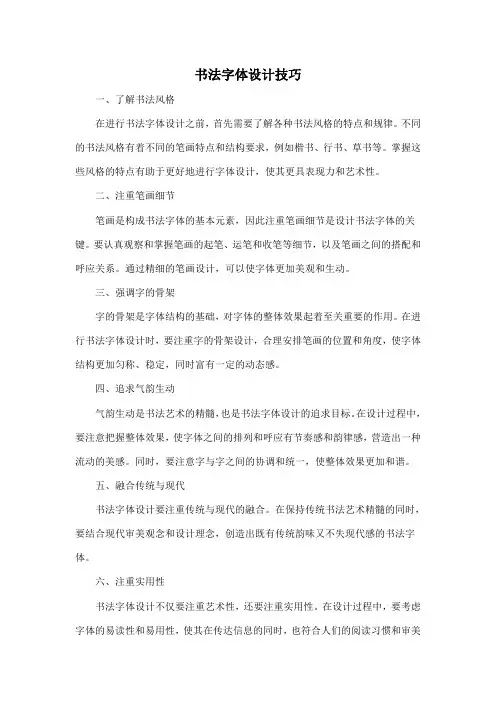 书法字体设计技巧

一、了解书法风格

在进行书法字体设计之前，首先需要了解各种书法风格的特点和规律。不同的书法风格有着不同的笔画特点和结构要求，例如楷书、行书、草书等。掌握这些风格的特点有助于更好地进行字体设计，使其更具表现力和艺术性。

二、注重笔画细节

笔画是构成书法字体的基本元素，因此注重笔画细节是设计书法字体的关键。要认真观察和掌握笔画的起笔、运笔和收笔等细节，以及笔画之间的搭配和呼应关系。通过精细的笔画设计，可以使字体更加美观和生动。

三、强调字的骨架

字的骨架是字体结构的基础，对字体的整体效果起着至关重要的作用。在进行书法字体设计时，要注重字的骨架设计，合理安排笔画的位置和角度，使字体结构更加匀称、稳定，同时富有一定的动态感。

四、追求气韵生动

气韵生动是书法艺术的精髓，也是书法字体设计的追求目标。在设计过程中，要注意把握整体效果，使字体之间的排列和呼应有节奏感和韵律感，营造出一种流动的美感。同时，要注意字与字之间的协调和统一，使整体效果更加和谐。

五、融合传统与现代

书法字体设计要注重传统与现代的融合。在保持传统书法艺术精髓的同时，要结合现代审美观念和设计理念，创造出既有传统韵味又不失现代感的书法字体。

六、注重实用性

书法字体设计不仅要注重艺术性，还要注重实用性。在设计过程中，要考虑字体的易读性和易用性，使其在传达信息的同时，也符合人们的阅读习惯和审美